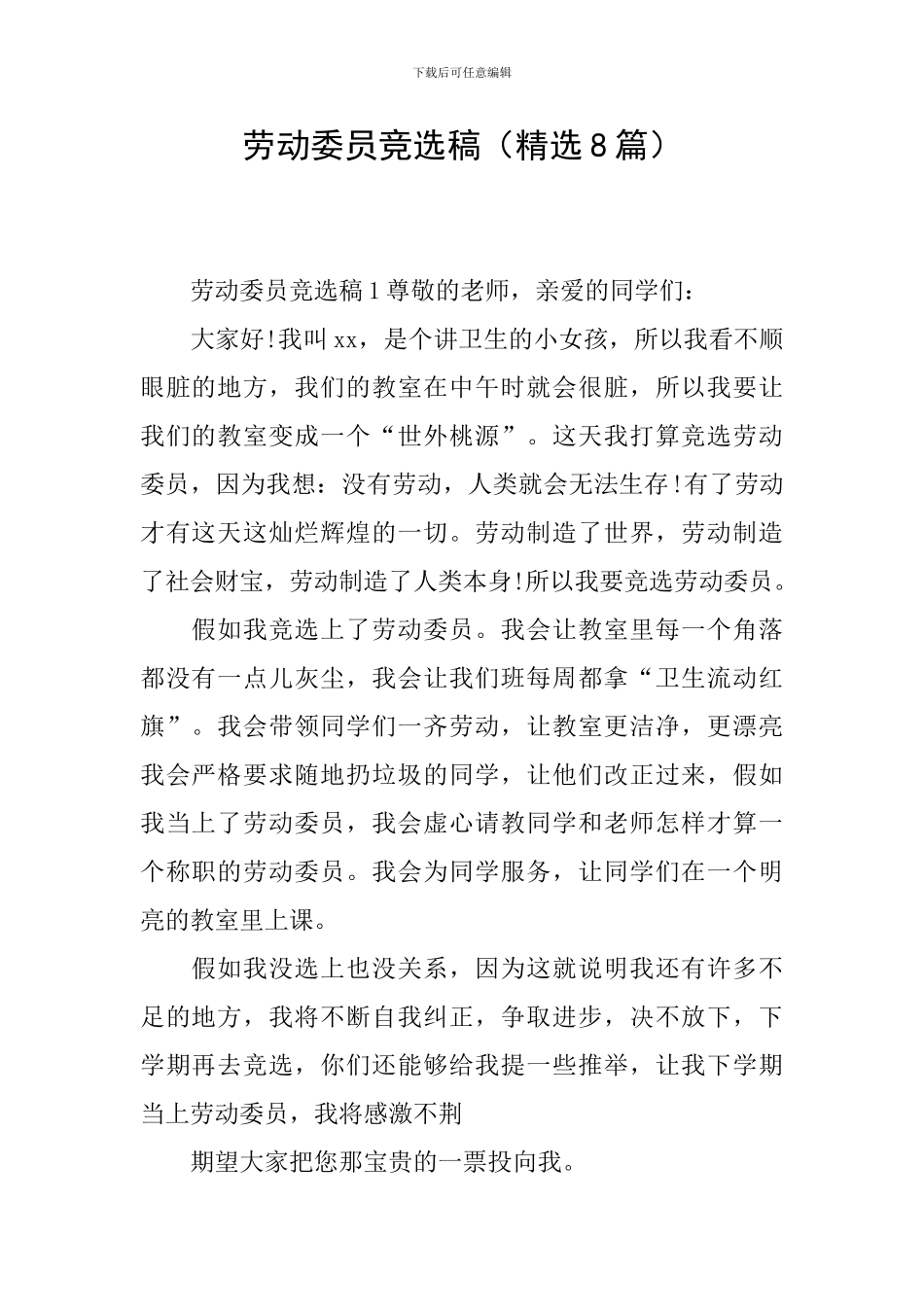 下载后可任意编辑

劳动委员竞选稿（精选8篇）

劳动委员竞选稿1尊敬的老师，亲爱的同学们：

大家好!我叫xx，是个讲卫生的小女孩，所以我看不顺眼脏的地方，我们的教室在中午时就会很脏，所以我要让我们的教室变成一个“世外桃源”。这天我打算竞选劳动委员，因为我想：没有劳动，人类就会无法生存!有了劳动才有这天这灿烂辉煌的一切。劳动制造了世界，劳动制造了社会财宝，劳动制造了人类本身!所以我要竞选劳动委员。

假如我竞选上了劳动委员。我会让教室里每一个角落都没有一点儿灰尘，我会让我们班每周都拿“卫生流动红旗”。我会带领同学们一齐劳动，让教室更洁净，更漂亮我会严格要求随地扔垃圾的同学，让他们改正过来，假如我当上了劳动委员，我会虚心请教同学和老师怎样才算一个称职的劳动委员。我会为同学服务，让同学们在一个明亮的教室里上课。

假如我没选上也没关系，因为这就说明我还有许多不足的地方，我将不断自我纠正，争取进步，决不放下，下学期再去竞选，你们还能够给我提一些推举，让我下学期当上劳动委员，我将感激不荆

期望大家把您那宝贵的一票投向我。